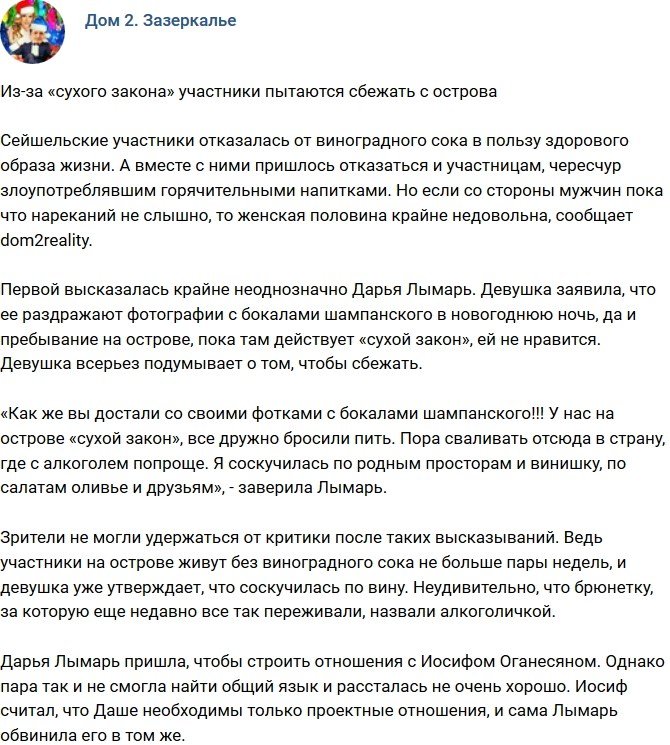 Дом 2. Зазеркалье

Из-за «сухого закона» участники пытаются сбежать с острова

Сейшельские участники отказалась от виноградного сока в пользу здорового образа жизни. А вместе с ними пришлось отказаться и участницам, чересчур злоупотреблявшим горячительными напитками. Но если со стороны мужчин пока что нареканий не слышно, то женская половина крайне недовольна, сообщает dom2reality.

Первой высказалась крайне неоднозначно Дарья Лымарь. Девушка заявила, что ее раздражают фотографии с бокалами шампанского в новогоднюю ночь, да и пребывание на острове, пока там действует «сухой закон», ей не нравится. Девушка всерьез подумывает о том, чтобы сбежать.

«Как же вы достали со своими фотками с бокалами шампанского!!! У нас на острове «сухой закон», все дружно бросили пить. Пора сваливать отсюда в страну, где с алкоголем попроще. Я соскучилась по родным просторам и винишку, по салатам оливье и друзьям», - заверила Лымарь.

Зрители не могли удержаться от критики после таких высказываний. Ведь участники на острове живут без виноградного сока не больше пары недель, и девушка уже утверждает, что соскучилась по вину. Неудивительно, что брюнетку, за которую еще недавно все так переживали, назвали алкоголичкой.

Дарья Лымарь пришла, чтобы строить отношения с Иосифом Оганесяном. Однако пара так и не смогла найти общий язык и рассталась не очень хорошо. Иосиф считал, что Даше необходимы только проектные отношения, и сама Лымарь обвинила его в том же.